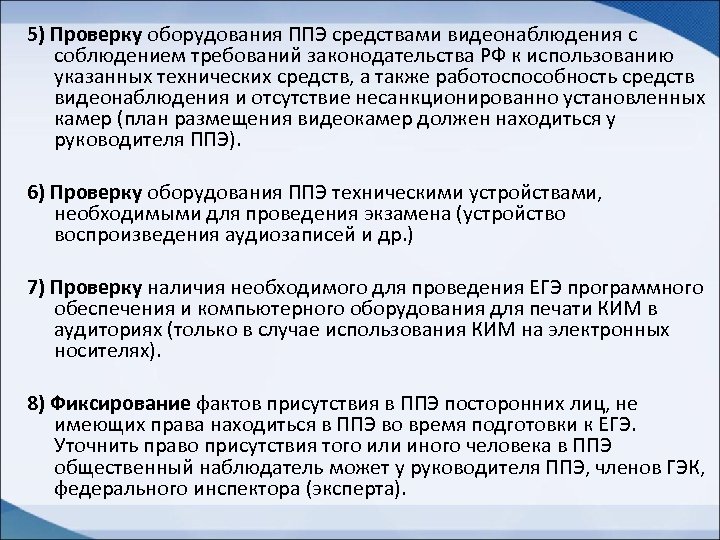 5) Проверку оборудования ППЭ средствами видеонаблюдения с соблюдением требований законодательства РФ к использованию указанных технических средств, а также работоспособность средств видеонаблюдения и отсутствие несанкционированно установленных камер (план размещения видеокамер должен находиться у руководителя ППЭ).

6) Проверку оборудования ППЭ техническими устройствами, необходимыми для проведения экзамена (устройство воспроизведения аудиозаписей и др.)

7) Проверку наличия необходимого для проведения ЕГЭ программного обеспечения и компьютерного оборудования для печати КИМ в аудиториях (только в случае использования КИМ на электронных носителях).

8) Фиксирование фактов присутствия в ППЭ посторонних лиц, не имеющих права находиться в ППЭ во время подготовки к ЕГЭ. Уточнить право присутствия того или иного человека в ППЭ общественный наблюдатель может у руководителя ППЭ, членов ГЭК, федерального инспектора (эксперта).